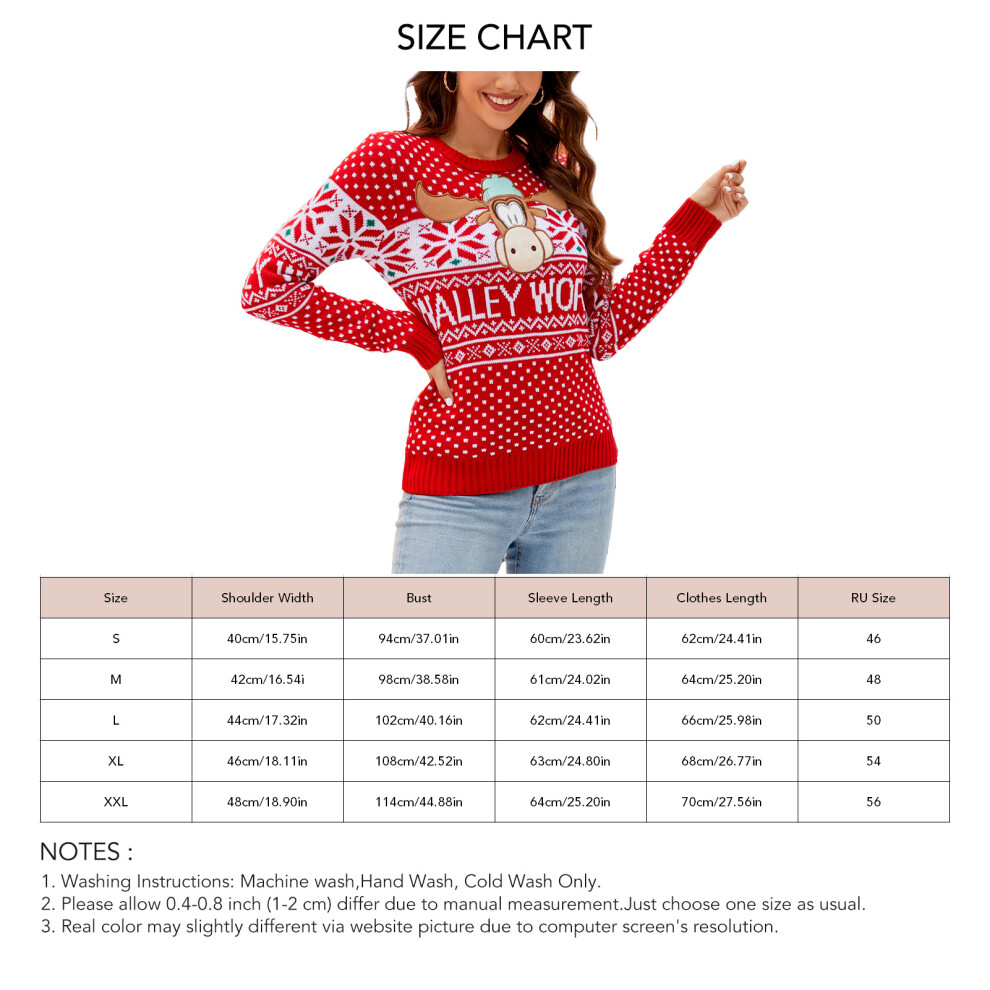 SIZE CHART

WALLEY WOR

| Size | Shoulder Width | Bust | Sleeve Length | Clothes Length | RU Size |
|---|---|---|---|---|---|
| S | 40cm/15.75in | 94cm/37.01in | 60cm/23.62in | 62cm/24.41in | 46 |
| M | 42cm/16.54i | 98cm/38.58in | 61cm/24.02in | 64cm/25.20in | 48 |
| L | 44cm/17.32in | 102cm/40.16in | 62cm/24.41in | 66cm/25.98in | 50 |
| XL | 46cm/18.11in | 108cm/42.52in | 63cm/24.80in | 68cm/26.77in | 54 |
| XXL | 48cm/18.90in | 114cm/44.88in | 64cm/25.20in | 70cm/27.56in | 56 |

NOTES :

1. Washing Instructions: Machine wash,Hand Wash, Cold Wash Only.
2. Please allow 0.4-0.8 inch (1-2 cm) differ due to manual measurement.Just choose one size as usual.
3. Real color may slightly different via website picture due to computer screen's resolution.